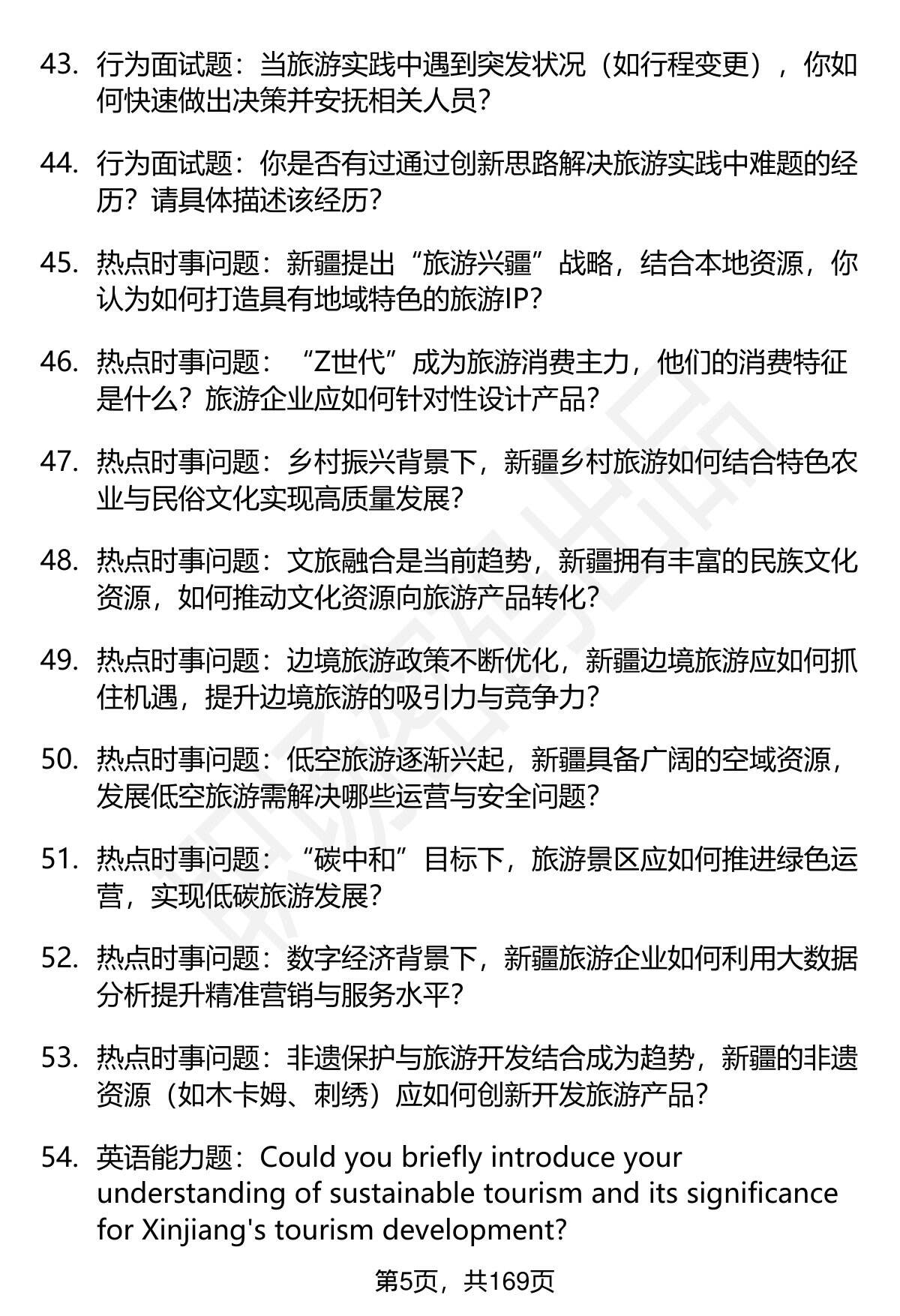 43. 行为面试题：当旅游实践中遇到突发状况（如行程变更），你如何快速做出决策并安抚相关人员？

44. 行为面试题：你是否有过通过创新思路解决旅游实践中难题的经历？请具体描述该经历？

45. 热点时事问题：新疆提出“旅游兴疆”战略，结合本地资源，你认为如何打造具有地域特色的旅游IP？

46. 热点时事问题：“Z世代”成为旅游消费主力，他们的消费特征是什么？旅游企业应如何针对性设计产品？

47. 热点时事问题：乡村振兴背景下，新疆乡村旅游如何结合特色农业与民俗文化实现高质量发展？

48. 热点时事问题：文旅融合是当前趋势，新疆拥有丰富的民族文化资源，如何推动文化资源向旅游产品转化？

49. 热点时事问题：边境旅游政策不断优化，新疆边境旅游应如何抓住机遇，提升边境旅游的吸引力与竞争力？

50. 热点时事问题：低空旅游逐渐兴起，新疆具备广阔的空域资源，发展低空旅游需解决哪些运营与安全问题？

51. 热点时事问题：“碳中和”目标下，旅游景区应如何推进绿色运营，实现低碳旅游发展？

52. 热点时事问题：数字经济背景下，新疆旅游企业如何利用大数据分析提升精准营销与服务水平？

53. 热点时事问题：非遗保护与旅游开发结合成为趋势，新疆的非遗资源（如木卡姆、刺绣）应如何创新开发旅游产品？

54. 英语能力题：Could you briefly introduce your understanding of sustainable tourism and its significance for Xinjiang's tourism development?

第5页，共169页